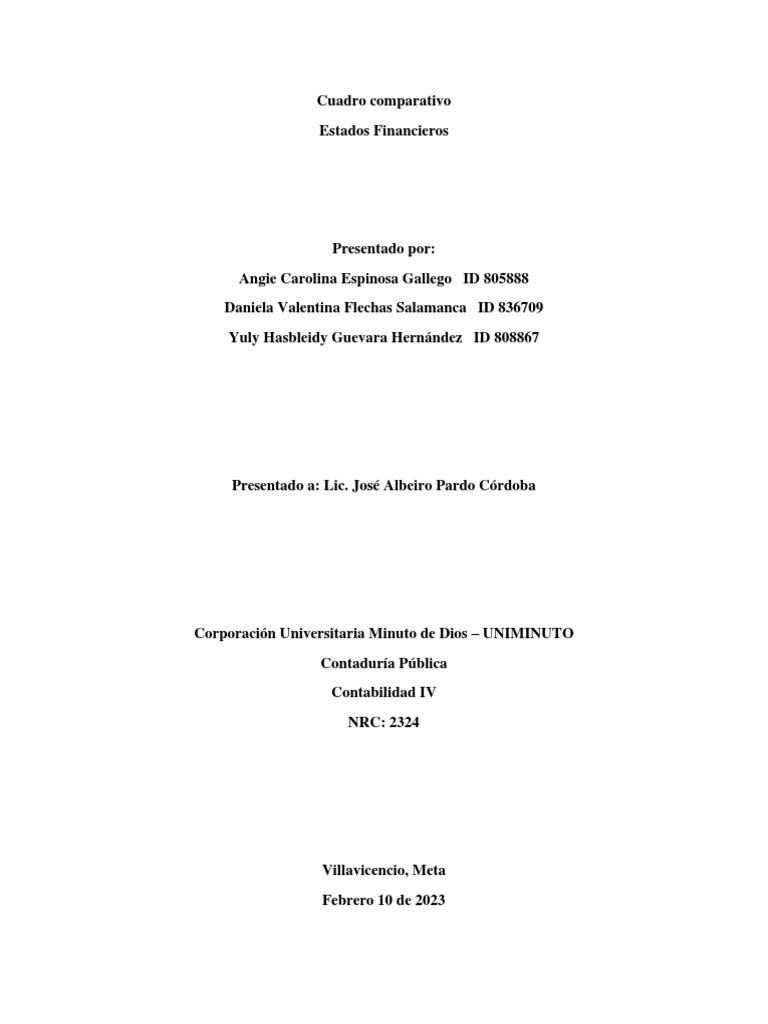 Cuadro comparativo

Estados Financieros

Presentado por:

Angie Carolina Espinosa Gallego ID 805888

Daniela Valentina Flechas Salamanca ID 836709

Yuly Hasbleidy Guevara Hernández ID 808867

Presentado a: Lic. José Albeiro Pardo Córdoba

Corporación Universitaria Minuto de Dios – UNIMINUTO

Contaduría Pública

Contabilidad IV

NRC: 2324

Villavicencio, Meta

Febrero 10 de 2023